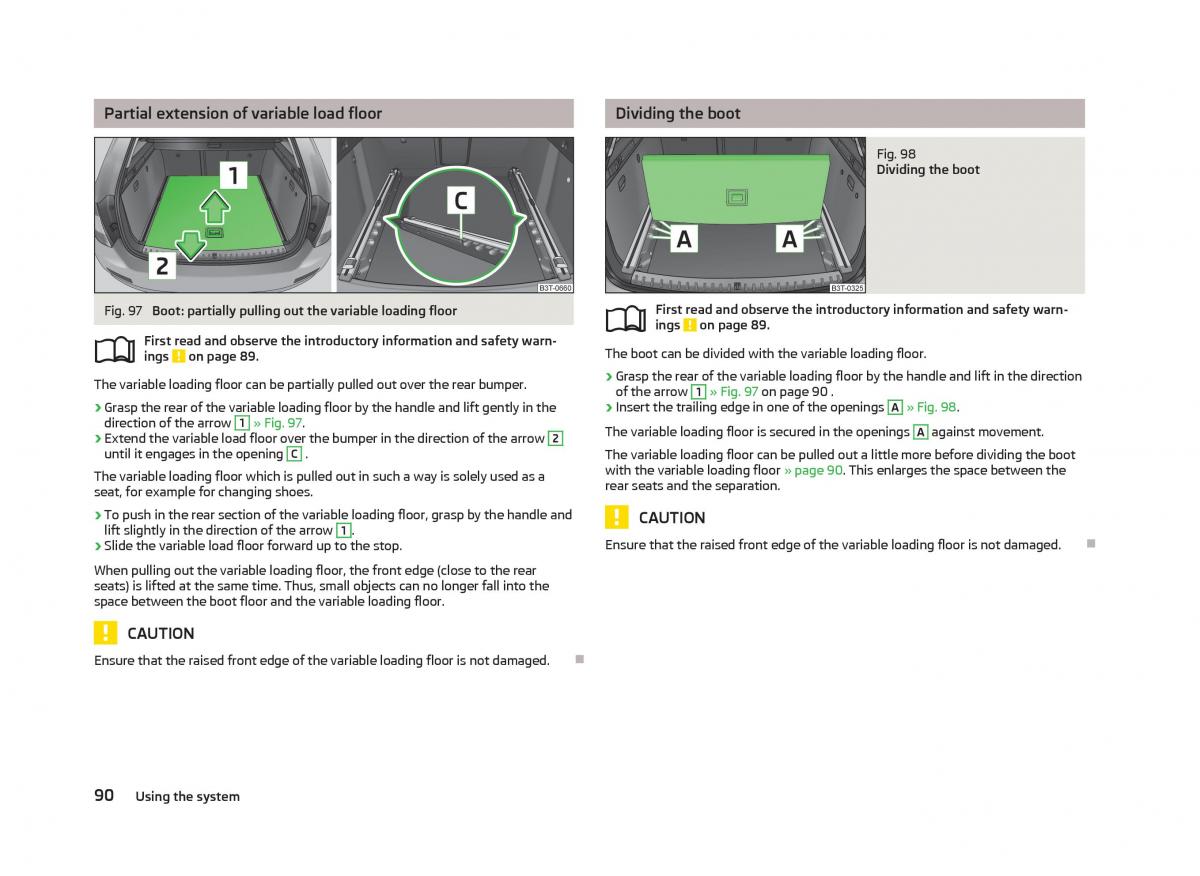 Partial extension of variable load floor

1

2

C

B3T-0660

Fig. 97 Boot: partially pulling out the variable loading floor

First read and observe the introductory information and safety warnings ! on page 89.

The variable loading floor can be partially pulled out over the rear bumper.

› Grasp the rear of the variable loading floor by the handle and lift gently in the direction of the arrow 1 » Fig. 97.
› Extend the variable load floor over the bumper in the direction of the arrow 2 until it engages in the opening C .

The variable loading floor which is pulled out in such a way is solely used as a seat, for example for changing shoes.

› To push in the rear section of the variable loading floor, grasp by the handle and lift slightly in the direction of the arrow 1.
› Slide the variable load floor forward up to the stop.

When pulling out the variable loading floor, the front edge (close to the rear seats) is lifted at the same time. Thus, small objects can no longer fall into the space between the boot floor and the variable loading floor.

! CAUTION

Ensure that the raised front edge of the variable loading floor is not damaged.

Dividing the boot

A A

B3T-0325

Fig. 98
Dividing the boot

First read and observe the introductory information and safety warnings ! on page 89.

The boot can be divided with the variable loading floor.

› Grasp the rear of the variable loading floor by the handle and lift in the direction of the arrow 1 » Fig. 97 on page 90 .
› Insert the trailing edge in one of the openings A » Fig. 98.

The variable loading floor is secured in the openings A against movement.

The variable loading floor can be pulled out a little more before dividing the boot with the variable loading floor » page 90. This enlarges the space between the rear seats and the separation.

! CAUTION

Ensure that the raised front edge of the variable loading floor is not damaged.

90 Using the system